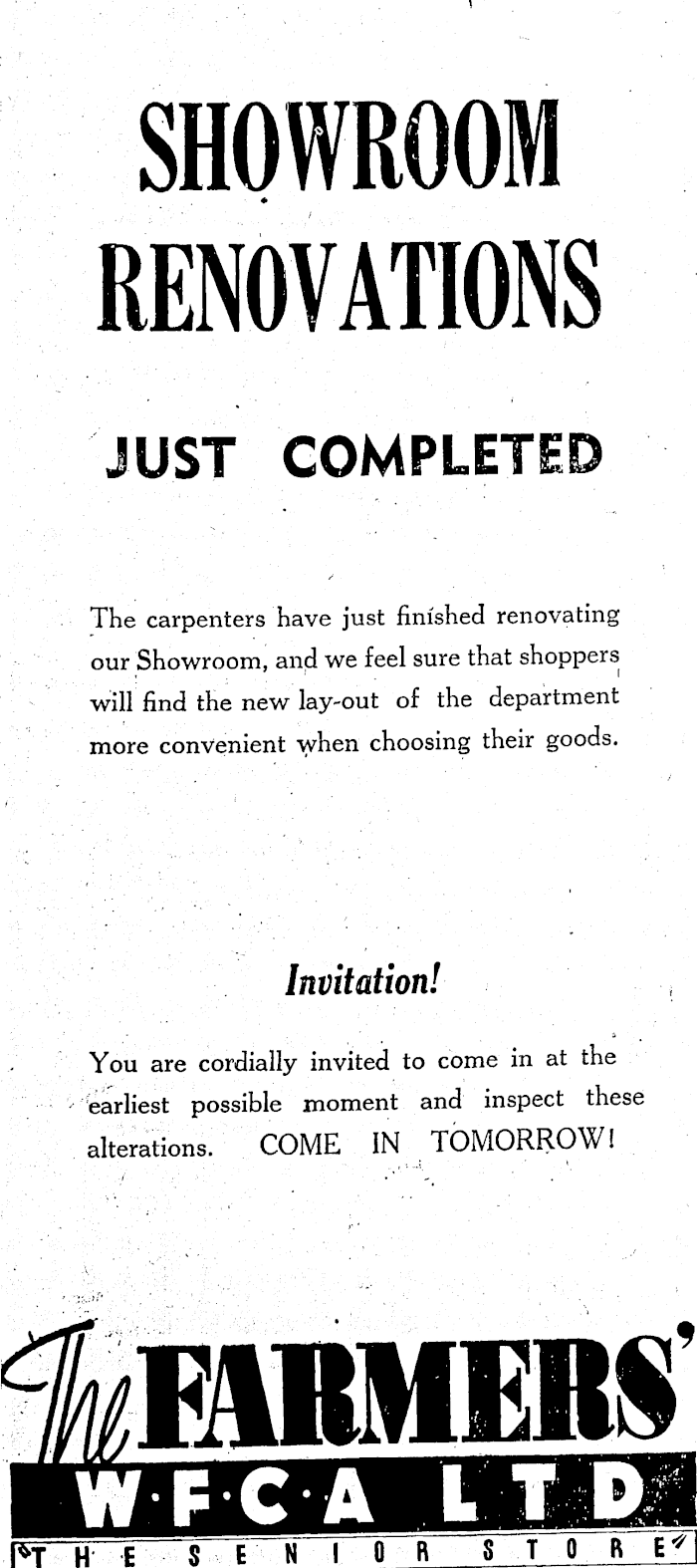 SHOWROOM RENOVATIONS

JUST COMPLETED

The carpenters have just finished renovating our Showroom, and we feel sure that shoppers will find the new lay-out of the department more convenient when choosing their goods.

Invitation!

You are cordially invited to come in at the earliest possible moment and inspect these alterations. COME IN TOMORROW!

The FARMERS'
W·F·C·A LTD
THE SENIOR STORE